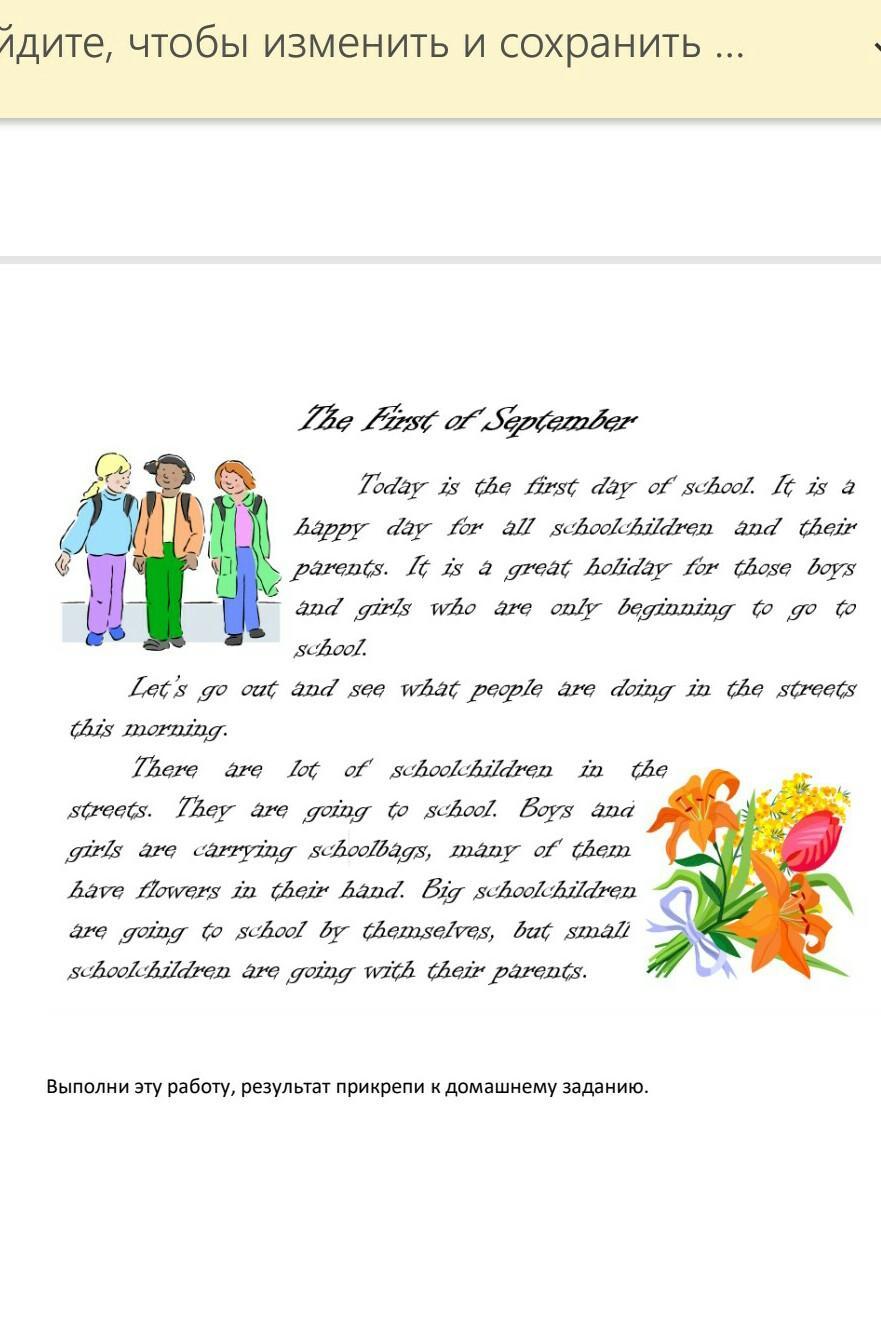 йдите, чтобы изменить и сохранить ...

The First of September

Today is the first day of school. It is a happy day for all schoolchildren and their parents. It is a great holiday for those boys and girls who are only beginning to go to school.

Let's go out and see what people are doing in the streets this morning.

There are lot of schoolchildren in the streets. They are going to school. Boys and girls are carrying schoolbags, many of them have flowers in their hand. Big schoolchildren are going to school by themselves, but small schoolchildren are going with their parents.

Выполни эту работу, результат прикрепи к домашнему заданию.